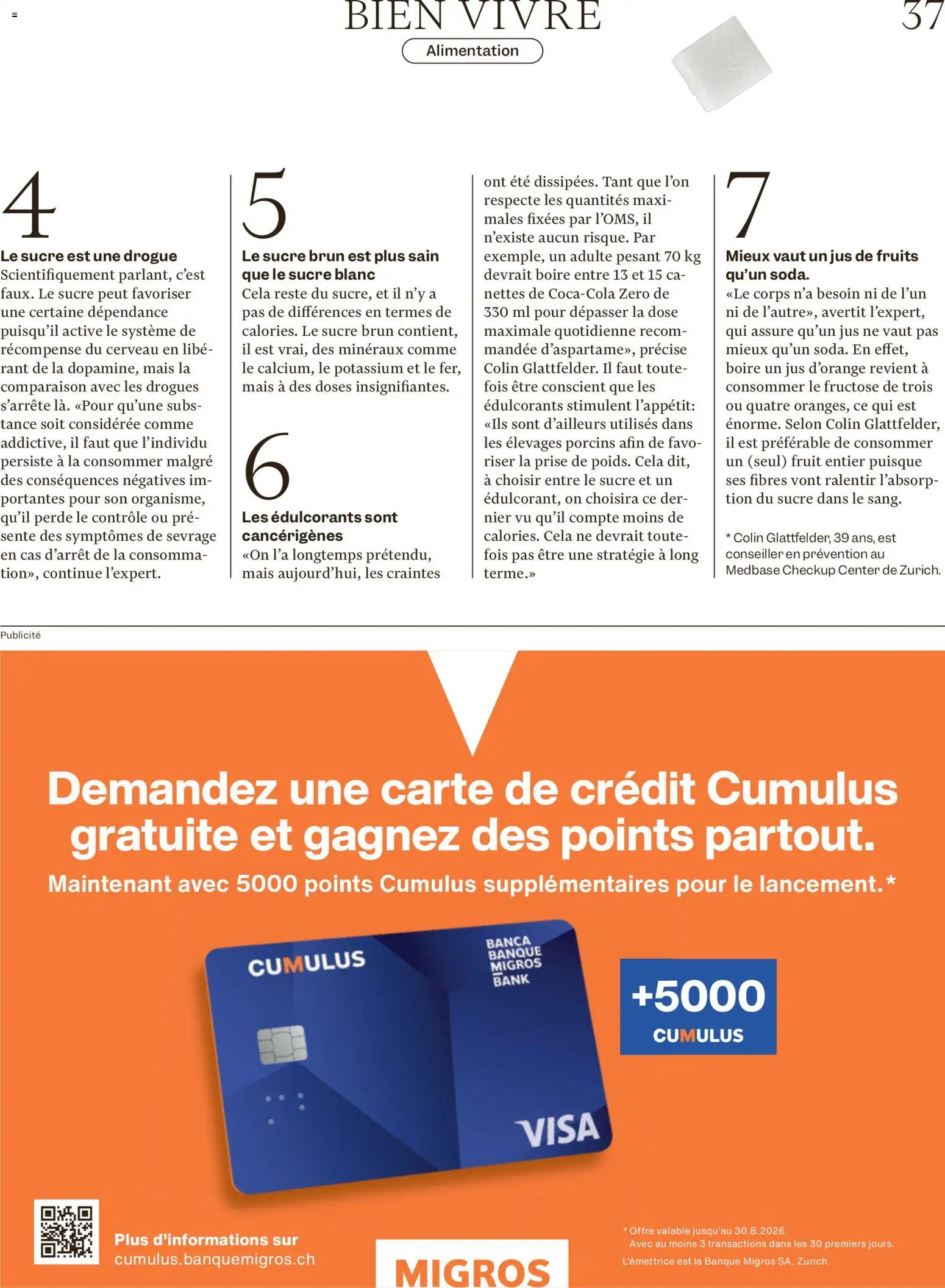 BIEN VIVRE

37

Alimentation

4

Le sucre est une drogue

Scientifiquement parlant, c'est faux. Le sucre peut favoriser une certaine dépendance puisqu'il active le système de récompense du cerveau en libérant de la dopamine, mais la comparaison avec les drogues s'arrête là. «Pour qu'une substance soit considérée comme addictive, il faut que l'individu persiste à la consommer malgré des conséquences négatives importantes pour son organisme, qu'il perde le contrôle ou présente des symptômes de sevrage en cas d'arrêt de la consommation», continue l'expert.

5

Le sucre brun est plus sain que le sucre blanc

Cela reste du sucre, et il n'y a pas de différences en termes de calories. Le sucre brun contient, il est vrai, des minéraux comme le calcium, le potassium et le fer, mais à des doses insignifiantes.

6

Les édulcorants sont cancérigènes

«On l'a longtemps prétendu, mais aujourd'hui, les craintes ont été dissipées. Tant que l'on respecte les quantités maximales fixées par l'OMS, il n'existe aucun risque. Par exemple, un adulte pesant 70 kg devrait boire entre 13 et 15 canettes de Coca-Cola Zero de 330 ml pour dépasser la dose maximale quotidienne recommandée d'aspartame», précise Colin Glattfelder. Il faut toutefois être conscient que les édulcorants stimulent l'appétit: «Ils sont d'ailleurs utilisés dans les élevages porcins afin de favoriser la prise de poids. Cela dit, à choisir entre le sucre et un édulcorant, on choisira ce dernier vu qu'il compte moins de calories. Cela ne devrait toutefois pas être une stratégie à long terme.»

7

Mieux vaut un jus de fruits qu'un soda.

«Le corps n'a besoin ni de l'un ni de l'autre», avertit l'expert, qui assure qu'un jus ne vaut pas mieux qu'un soda. En effet, boire un jus d'orange revient à consommer le fructose de trois ou quatre oranges, ce qui est énorme. Selon Colin Glattfelder, il est préférable de consommer un (seul) fruit entier puisque ses fibres vont ralentir l'absorption du sucre dans le sang.

* Colin Glattfelder, 39 ans, est conseiller en prévention au Medbase Checkup Center de Zurich.

Publicité

Demandez une carte de crédit Cumulus gratuite et gagnez des points partout.

Maintenant avec 5000 points Cumulus supplémentaires pour le lancement.*

CUMULUS

BANCA
BANQUE
MIGROS
BANK

VISA

+5000
CUMULUS

Plus d'informations sur
cumulus.banquemigros.ch

MIGROS

* Offre valable jusqu'au 30.8.2026.
Avec au moins 3 transactions dans les 30 premiers jours.
L'émettrice est la Banque Migros SA, Zurich.